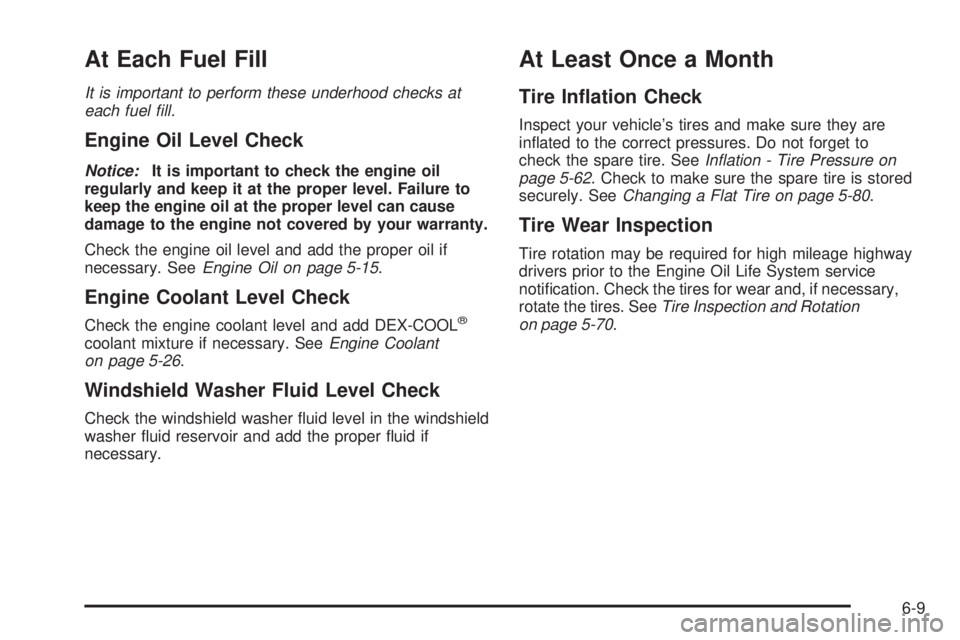 At Each Fuel Fill

It is important to perform these underhood checks at each fuel fill.

Engine Oil Level Check

Notice: It is important to check the engine oil regularly and keep it at the proper level. Failure to keep the engine oil at the proper level can cause damage to the engine not covered by your warranty.

Check the engine oil level and add the proper oil if necessary. See Engine Oil on page 5-15.

Engine Coolant Level Check

Check the engine coolant level and add DEX-COOL® coolant mixture if necessary. See Engine Coolant on page 5-26.

Windshield Washer Fluid Level Check

Check the windshield washer fluid level in the windshield washer fluid reservoir and add the proper fluid if necessary.

At Least Once a Month

Tire Inflation Check

Inspect your vehicle's tires and make sure they are inflated to the correct pressures. Do not forget to check the spare tire. See Inflation - Tire Pressure on page 5-62. Check to make sure the spare tire is stored securely. See Changing a Flat Tire on page 5-80.

Tire Wear Inspection

Tire rotation may be required for high mileage highway drivers prior to the Engine Oil Life System service notification. Check the tires for wear and, if necessary, rotate the tires. See Tire Inspection and Rotation on page 5-70.

6-9

carmanualsonline.info